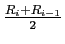 $\frac{R_i+R_{i-1}}{2}$